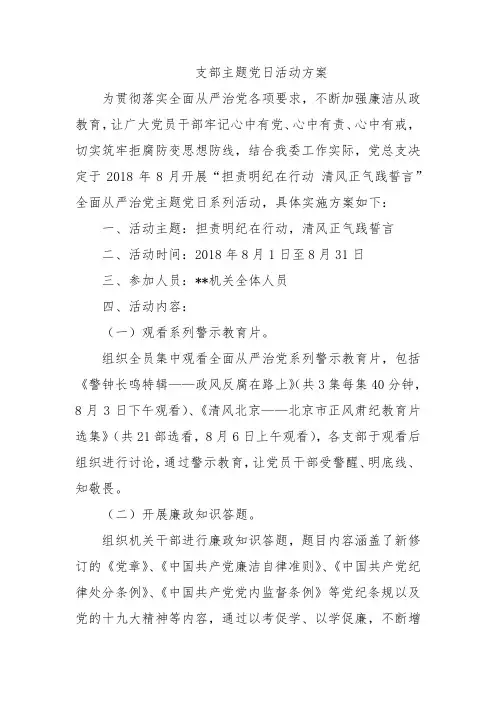 支部主题党日活动方案

为贯彻落实全面从严治党各项要求，不断加强廉洁从政教育，让广大党员干部牢记心中有党、心中有责、心中有戒，切实筑牢拒腐防变思想防线，结合我委工作实际，党总支决定于 2018 年 8 月开展“担责明纪在行动 清风正气践誓言”全面从严治党主题党日系列活动，具体实施方案如下：

一、活动主题：担责明纪在行动，清风正气践誓言

二、活动时间：2018 年 8 月 1 日至 8 月 31 日

三、参加人员：**机关全体人员

四、活动内容：

（一）观看系列警示教育片。

组织全员集中观看全面从严治党系列警示教育片，包括《警钟长鸣特辑——政风反腐在路上》(共 3 集每集 40 分钟，8 月 3 日下午观看)、《清风北京——北京市正风肃纪教育片选集》(共 21 部选看，8 月 6 日上午观看)，各支部于观看后组织进行讨论，通过警示教育，让党员干部受警醒、明底线、知敬畏。

（二）开展廉政知识答题。

组织机关干部进行廉政知识答题，题目内容涵盖了新修订的《党章》、《中国共产党廉洁自律准则》、《中国共产党纪律处分条例》、《中国共产党党内监督条例》等党纪条规以及党的十九大精神等内容，通过以考促学、以学促廉，不断增